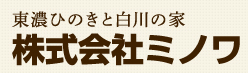 東濃ひのきと白川の家
株式会社ミノワ